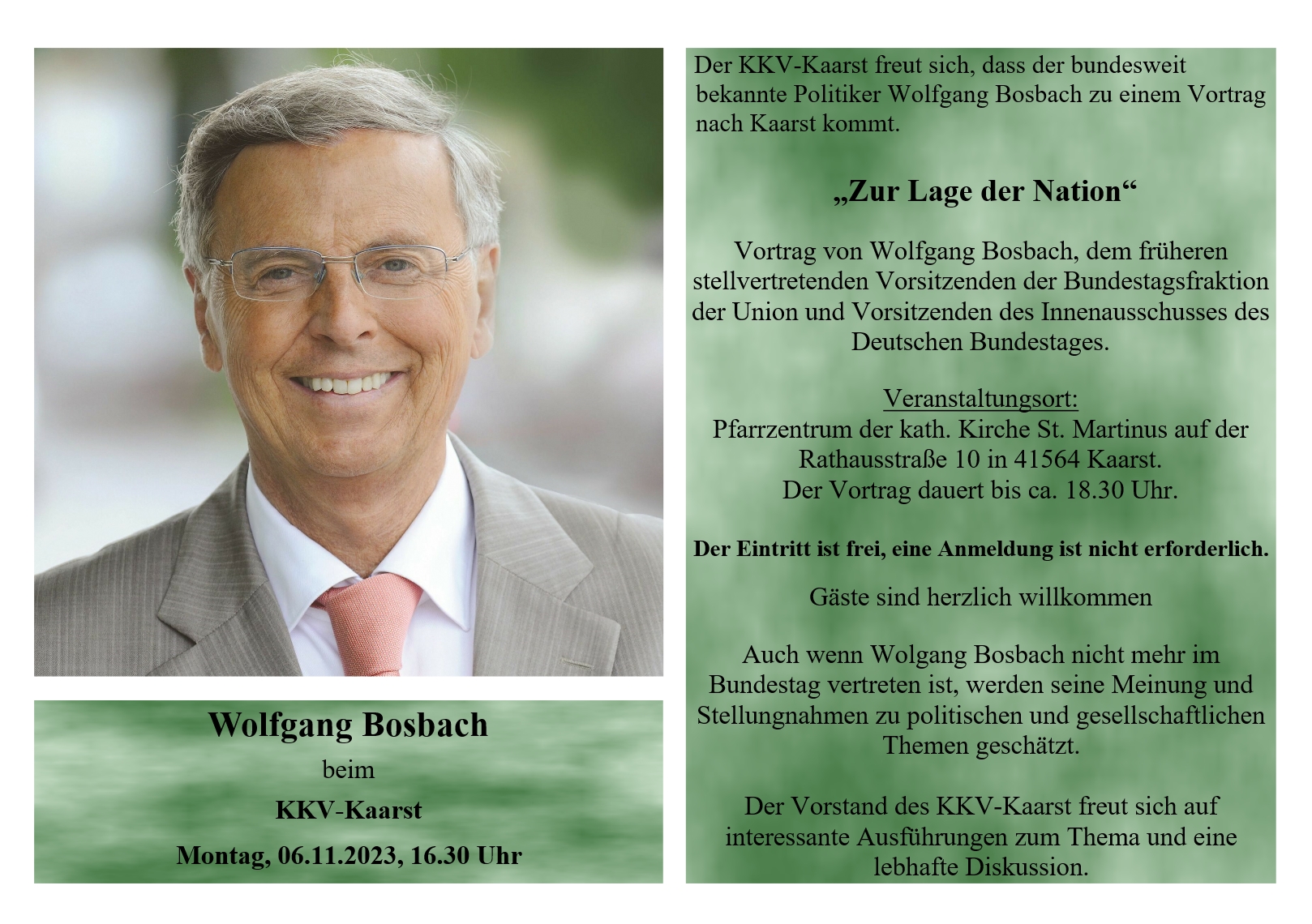 Wolfgang Bosbach
beim
KKV-Kaarst
Montag, 06.11.2023, 16.30 Uhr

Der KKV-Kaarst freut sich, dass der bundesweit bekannte Politiker Wolfgang Bosbach zu einem Vortrag nach Kaarst kommt.

„Zur Lage der Nation“

Vortrag von Wolfgang Bosbach, dem früheren stellvertretenden Vorsitzenden der Bundestagsfraktion der Union und Vorsitzenden des Innenausschusses des Deutschen Bundestages.

Veranstaltungsort:
Pfarrzentrum der kath. Kirche St. Martinus auf der Rathausstraße 10 in 41564 Kaarst.
Der Vortrag dauert bis ca. 18.30 Uhr.

Der Eintritt ist frei, eine Anmeldung ist nicht erforderlich.

Gäste sind herzlich willkommen

Auch wenn Wolgang Bosbach nicht mehr im Bundestag vertreten ist, werden seine Meinung und Stellungnahmen zu politischen und gesellschaftlichen Themen geschätzt.

Der Vorstand des KKV-Kaarst freut sich auf interessante Ausführungen zum Thema und eine lebhafte Diskussion.